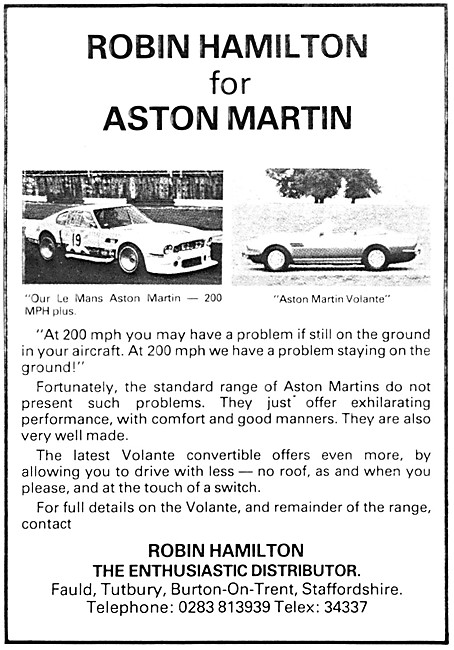 ROBIN HAMILTON
for
ASTON MARTIN

19

"Our Le Mans Aston Martin — 200 MPH plus.

"Aston Martin Volante"

"At 200 mph you may have a problem if still on the ground in your aircraft. At 200 mph we have a problem staying on the ground!"

Fortunately, the standard range of Aston Martins do not present such problems. They just offer exhilarating performance, with comfort and good manners. They are also very well made.

The latest Volante convertible offers even more, by allowing you to drive with less — no roof, as and when you please, and at the touch of a switch.

For full details on the Volante, and remainder of the range, contact

ROBIN HAMILTON
THE ENTHUSIASTIC DISTRIBUTOR.
Fauld, Tutbury, Burton-On-Trent, Staffordshire.
Telephone: 0283 813939 Telex: 34337